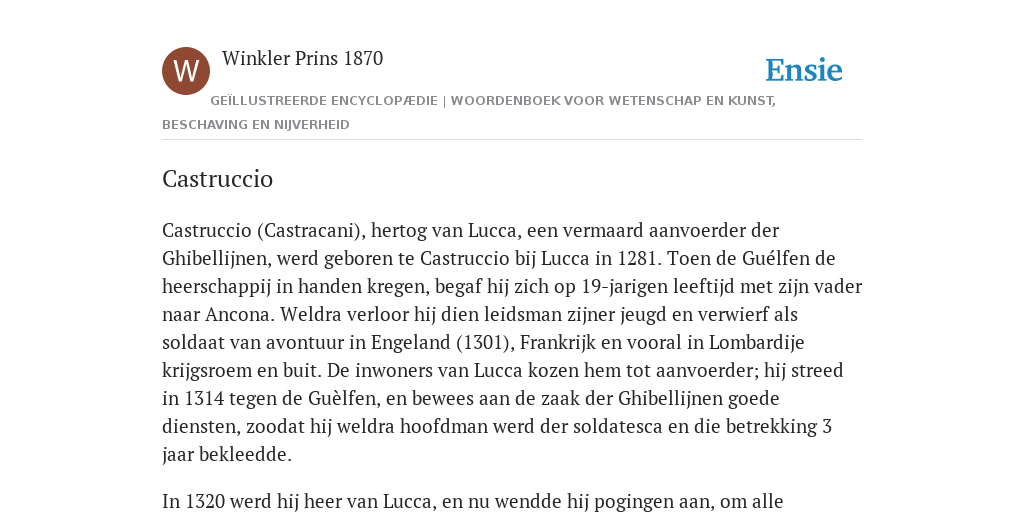 W

Winkler Prins 1870

Ensie

GEÏLLUSTREERDE ENCYCLOPÆDIE | WOORDENBOEK VOOR WETENSCHAP EN KUNST, BESCHAVING EN NIJVERHEID

Castruccio

Castruccio (Castracani), hertog van Lucca, een vermaard aanvoerder der Ghibellijnen, werd geboren te Castruccio bij Lucca in 1281. Toen de Guélfen de heerschappij in handen kregen, begaf hij zich op 19-jarigen leeftijd met zijn vader naar Ancona. Weldra verloor hij dien leidsman zijner jeugd en verwierf als soldaat van avontuur in Engeland (1301), Frankrijk en vooral in Lombardije krijgsroem en buit. De inwoners van Lucca kozen hem tot aanvoerder; hij streed in 1314 tegen de Guèlfen, en bewees aan de zaak der Ghibellijnen goede diensten, zoodat hij weldra hoofdman werd der soldatesca en die betrekking 3 jaar bekleedde.

In 1320 werd hij heer van Lucca, en nu wendde hij pogingen aan, om alle